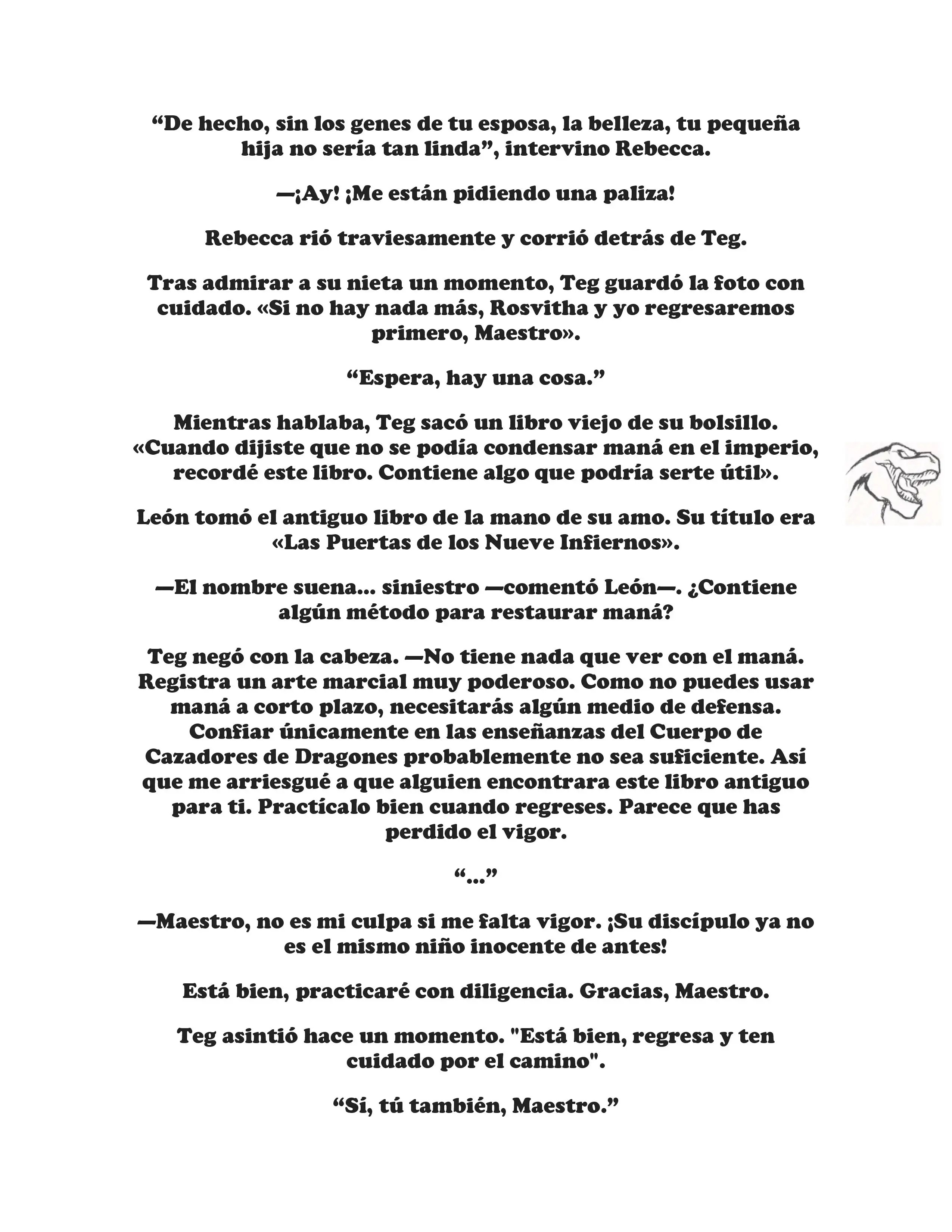 “De hecho, sin los genes de tu esposa, la belleza, tu pequeña hija no sería tan linda”, intervino Rebecca.

—¡Ay! ¡Me están pidiendo una paliza!

Rebecca rió traviesamente y corrió detrás de Teg.

Tras admirar a su nieta un momento, Teg guardó la foto con cuidado. «Si no hay nada más, Rosvitha y yo regresaremos primero, Maestro».

“Espera, hay una cosa.”

Mientras hablaba, Teg sacó un libro viejo de su bolsillo. «Cuando dijiste que no se podía condensar maná en el imperio, recordé este libro. Contiene algo que podría serte útil».

León tomó el antiguo libro de la mano de su amo. Su título era «Las Puertas de los Nueve Infiernos».

—El nombre suena... siniestro —comentó León—. ¿Contiene algún método para restaurar maná?

Teg negó con la cabeza. —No tiene nada que ver con el maná. Registra un arte marcial muy poderoso. Como no puedes usar maná a corto plazo, necesitarás algún medio de defensa. Confiar únicamente en las enseñanzas del Cuerpo de Cazadores de Dragones probablemente no sea suficiente. Así que me arriesgué a que alguien encontrara este libro antiguo para ti. Practícalo bien cuando regreses. Parece que has perdido el vigor.

“...”

—Maestro, no es mi culpa si me falta vigor. ¡Su discípulo ya no es el mismo niño inocente de antes!

Está bien, practicaré con diligencia. Gracias, Maestro.

Teg asintió hace un momento. "Está bien, regresa y ten cuidado por el camino".

“Sí, tú también, Maestro.”